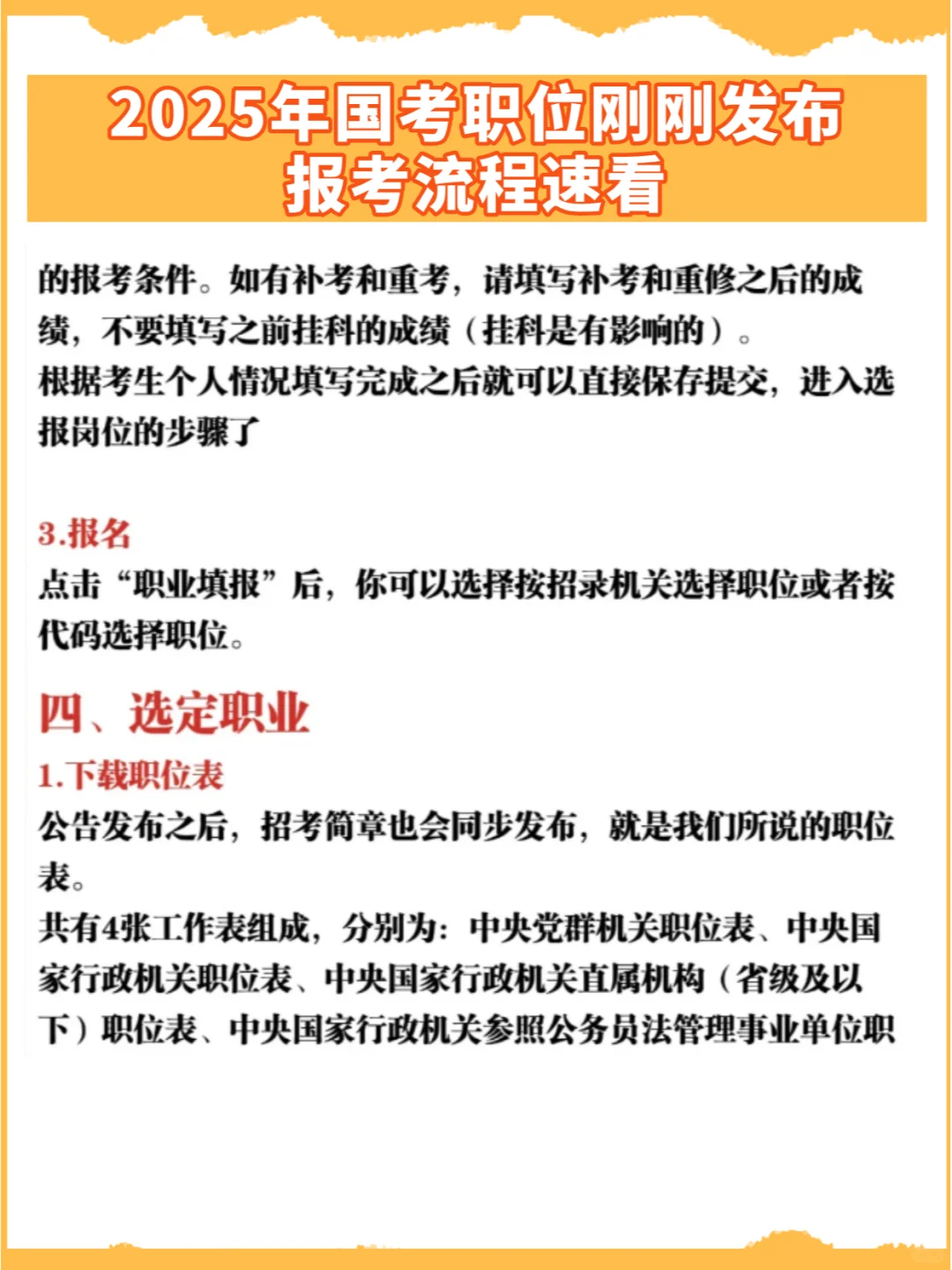 2025年国考职位刚刚发布
报考流程速看

的报考条件。如有补考和重考，请填写补考和重修之后的成绩，不要填写之前挂科的成绩（挂科是有影响的）。
根据考生个人情况填写完成之后就可以直接保存提交，进入选报岗位的步骤了

3.报名
点击“职业填报”后，你可以选择按招录机关选择职位或者按代码选择职位。

四、选定职业
1.下载职位表
公告发布之后，招考简章也会同步发布，就是我们所说的职位表。
共有4张工作表组成，分别为：中央党群机关职位表、中央国家行政机关职位表、中央国家行政机关直属机构（省级及以下）职位表、中央国家行政机关参照公务员法管理事业单位职